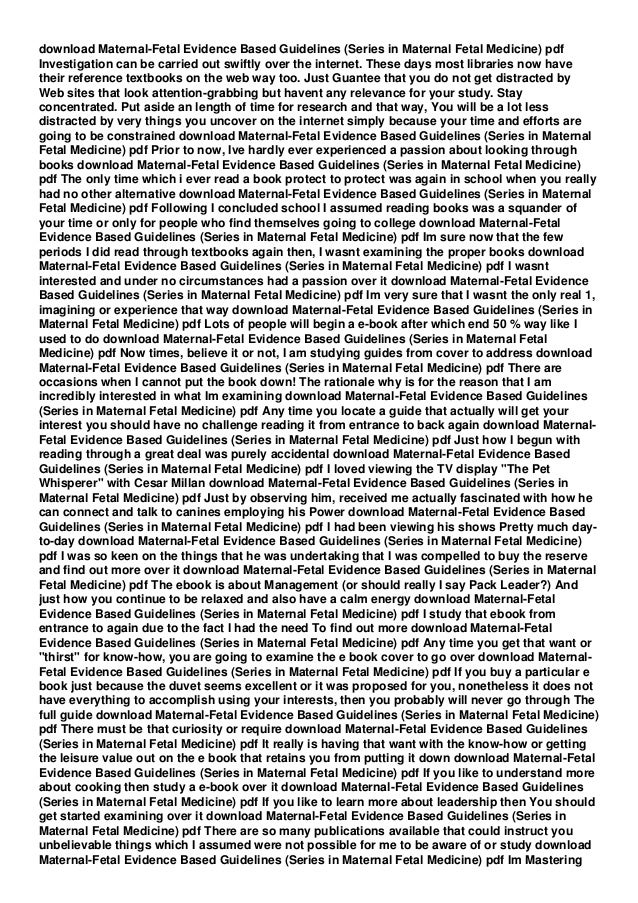 download Maternal-Fetal Evidence Based Guidelines (Series in Maternal Fetal Medicine) pdf Investigation can be carried out swiftly over the internet. These days most libraries now have their reference textbooks on the web way too. Just Guantee that you do not get distracted by Web sites that look attention-grabbing but havent any relevance for your study. Stay concentrated. Put aside an length of time for research and that way, You will be a lot less distracted by very things you uncover on the internet simply because your time and efforts are going to be constrained download Maternal-Fetal Evidence Based Guidelines (Series in Maternal Fetal Medicine) pdf Prior to now, Ive hardly ever experienced a passion about looking through books download Maternal-Fetal Evidence Based Guidelines (Series in Maternal Fetal Medicine) pdf The only time which i ever read a book protect to protect was again in school when you really had no other alternative download Maternal-Fetal Evidence Based Guidelines (Series in Maternal Fetal Medicine) pdf Following I concluded school I assumed reading books was a squander of your time or only for people who find themselves going to college download Maternal-Fetal Evidence Based Guidelines (Series in Maternal Fetal Medicine) pdf Im sure now that the few periods I did read through textbooks again then, I wasnt examining the proper books download Maternal-Fetal Evidence Based Guidelines (Series in Maternal Fetal Medicine) pdf I wasnt interested and under no circumstances had a passion over it download Maternal-Fetal Evidence Based Guidelines (Series in Maternal Fetal Medicine) pdf Im very sure that I wasnt the only real 1, imagining or experience that way download Maternal-Fetal Evidence Based Guidelines (Series in Maternal Fetal Medicine) pdf Lots of people will begin a e-book after which end 50 % way like I used to do download Maternal-Fetal Evidence Based Guidelines (Series in Maternal Fetal Medicine) pdf Now times, believe it or not, I am studying guides from cover to address download Maternal-Fetal Evidence Based Guidelines (Series in Maternal Fetal Medicine) pdf There are occasions when I cannot put the book down! The rationale why is for the reason that I am incredibly interested in what Im examining download Maternal-Fetal Evidence Based Guidelines (Series in Maternal Fetal Medicine) pdf Any time you locate a guide that actually will get your interest you should have no challenge reading it from entrance to back again download Maternal-Fetal Evidence Based Guidelines (Series in Maternal Fetal Medicine) pdf Just how I begun with reading through a great deal was purely accidental download Maternal-Fetal Evidence Based Guidelines (Series in Maternal Fetal Medicine) pdf I loved viewing the TV display "The Pet Whisperer" with Cesar Millan download Maternal-Fetal Evidence Based Guidelines (Series in Maternal Fetal Medicine) pdf Just by observing him, received me actually fascinated with how he can connect and talk to canines employing his Power download Maternal-Fetal Evidence Based Guidelines (Series in Maternal Fetal Medicine) pdf I had been viewing his shows Pretty much day-to-day download Maternal-Fetal Evidence Based Guidelines (Series in Maternal Fetal Medicine) pdf I was so keen on the things that he was undertaking that I was compelled to buy the reserve and find out more over it download Maternal-Fetal Evidence Based Guidelines (Series in Maternal Fetal Medicine) pdf The ebook is about Management (or should really I say Pack Leader?) And just how you continue to be relaxed and also have a calm energy download Maternal-Fetal Evidence Based Guidelines (Series in Maternal Fetal Medicine) pdf I study that ebook from entrance to again due to the fact I had the need To find out more download Maternal-Fetal Evidence Based Guidelines (Series in Maternal Fetal Medicine) pdf Any time you get that want or "thirst" for know-how, you are going to examine the e book cover to go over download Maternal-Fetal Evidence Based Guidelines (Series in Maternal Fetal Medicine) pdf If you buy a particular e book just because the duvet seems excellent or it was proposed for you, nonetheless it does not have everything to accomplish using your interests, then you probably will never go through The full guide download Maternal-Fetal Evidence Based Guidelines (Series in Maternal Fetal Medicine) pdf There must be that curiosity or require download Maternal-Fetal Evidence Based Guidelines (Series in Maternal Fetal Medicine) pdf It really is having that want with the know-how or getting the leisure value out on the e book that retains you from putting it down download Maternal-Fetal Evidence Based Guidelines (Series in Maternal Fetal Medicine) pdf If you like to understand more about cooking then study a e-book over it download Maternal-Fetal Evidence Based Guidelines (Series in Maternal Fetal Medicine) pdf If you like to learn more about leadership then You should get started examining over it download Maternal-Fetal Evidence Based Guidelines (Series in Maternal Fetal Medicine) pdf There are so many publications available that could instruct you unbelievable things which I assumed were not possible for me to be aware of or study download Maternal-Fetal Evidence Based Guidelines (Series in Maternal Fetal Medicine) pdf Im Mastering